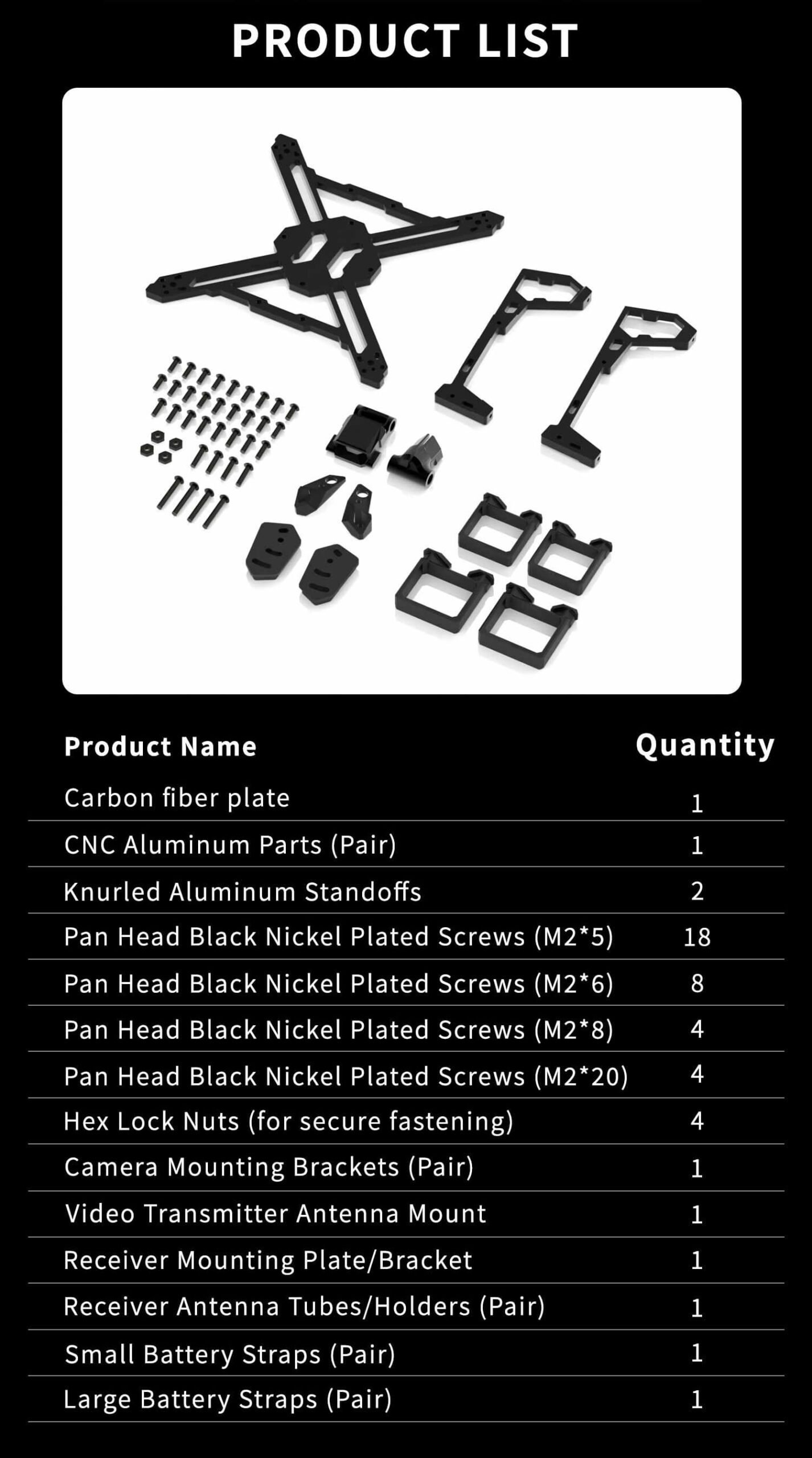 PRODUCT LIST

| Product Name | Quantity |
|---|---|
| Carbon fiber plate | 1 |
| CNC Aluminum Parts (Pair) | 1 |
| Knurled Aluminum Standoffs | 2 |
| Pan Head Black Nickel Plated Screws (M2*5) | 18 |
| Pan Head Black Nickel Plated Screws (M2*6) | 8 |
| Pan Head Black Nickel Plated Screws (M2*8) | 4 |
| Pan Head Black Nickel Plated Screws (M2*20) | 4 |
| Hex Lock Nuts (for secure fastening) | 4 |
| Camera Mounting Brackets (Pair) | 1 |
| Video Transmitter Antenna Mount | 1 |
| Receiver Mounting Plate/Bracket | 1 |
| Receiver Antenna Tubes/Holders (Pair) | 1 |
| Small Battery Straps (Pair) | 1 |
| Large Battery Straps (Pair) | 1 |